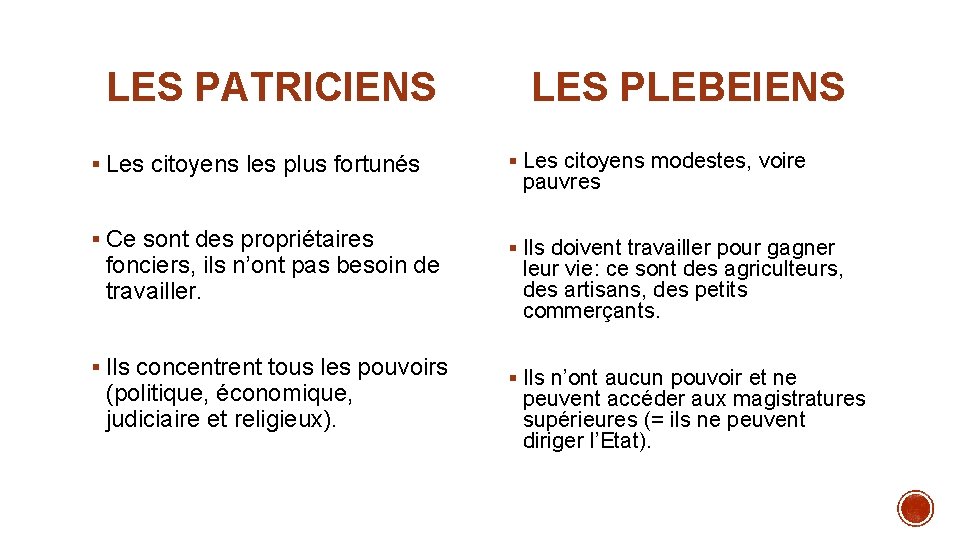 LES PATRICIENS

▪ Les citoyens les plus fortunés

▪ Ce sont des propriétaires fonciers, ils n’ont pas besoin de travailler.

▪ Ils concentrent tous les pouvoirs (politique, économique, judiciaire et religieux).

LES PLEBEIENS

▪ Les citoyens modestes, voire pauvres

▪ Ils doivent travailler pour gagner leur vie: ce sont des agriculteurs, des artisans, des petits commerçants.

▪ Ils n’ont aucun pouvoir et ne peuvent accéder aux magistratures supérieures (= ils ne peuvent diriger l’Etat).